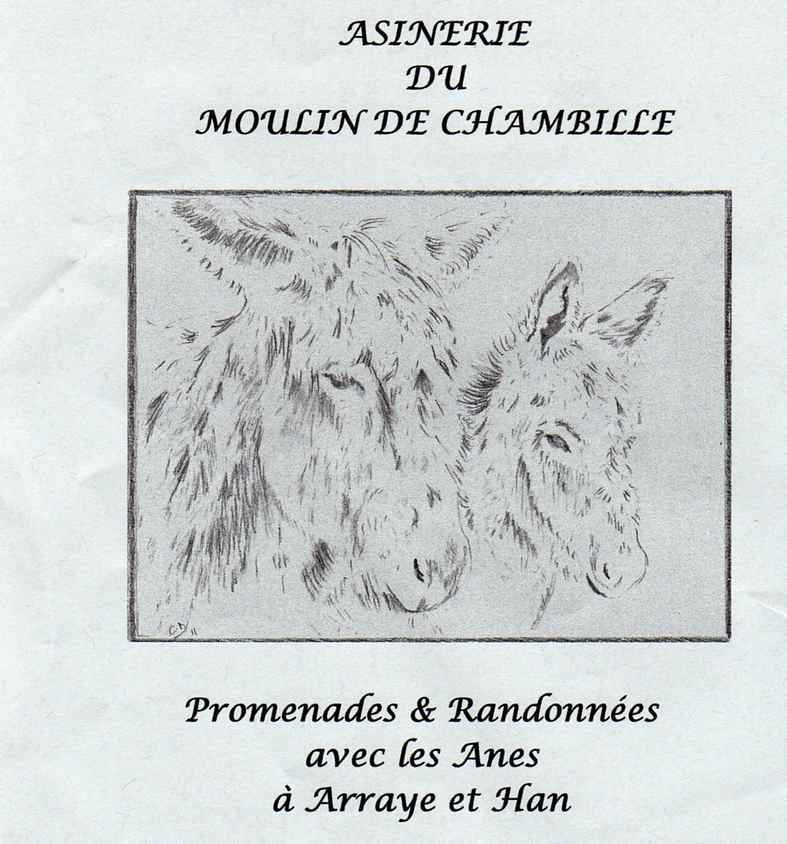 ASINERIE
DU
MOULIN DE CHAMBILLE

Promenades & Randonnées
avec les Anes
à Arraye et Han